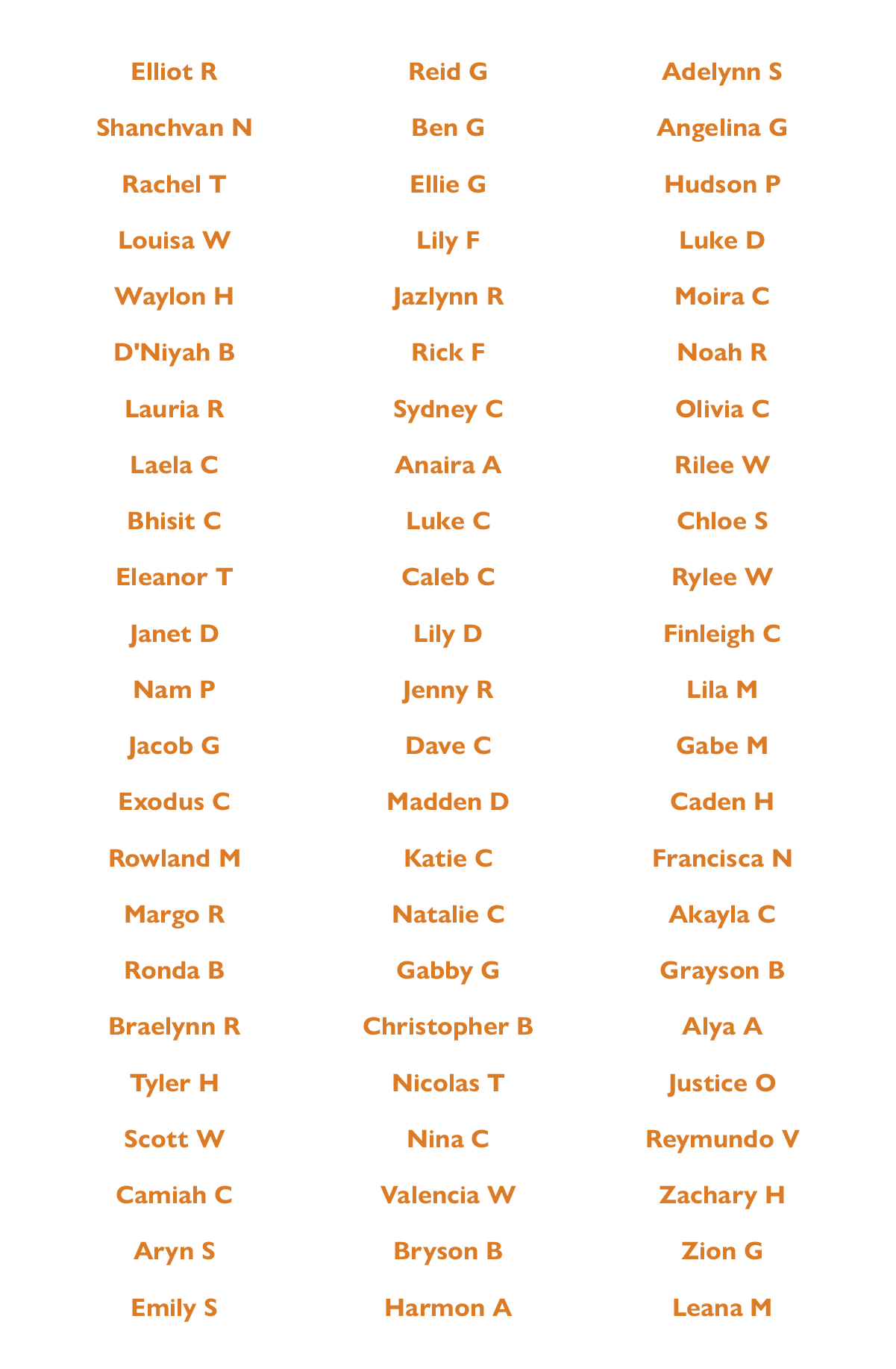 Elliot R
Shanchvan N
Rachel T
Louisa W
Waylon H
D'Niyah B
Lauria R
Laela C
Bhisit C
Eleanor T
Janet D
Nam P
Jacob G
Exodus C
Rowland M
Margo R
Ronda B
Braelynn R
Tyler H
Scott W
Camiah C
Aryn S
Emily S

Reid G
Ben G
Ellie G
Lily F
Jazlynn R
Rick F
Sydney C
Anaira A
Luke C
Caleb C
Lily D
Jenny R
Dave C
Madden D
Katie C
Natalie C
Gabby G
Christopher B
Nicolas T
Nina C
Valencia W
Bryson B
Harmon A

Adelynn S
Angelina G
Hudson P
Luke D
Moira C
Noah R
Olivia C
Rilee W
Chloe S
Rylee W
Finleigh C
Lila M
Gabe M
Caden H
Francisca N
Akayla C
Grayson B
Alya A
Justice O
Reymundo V
Zachary H
Zion G
Leana M